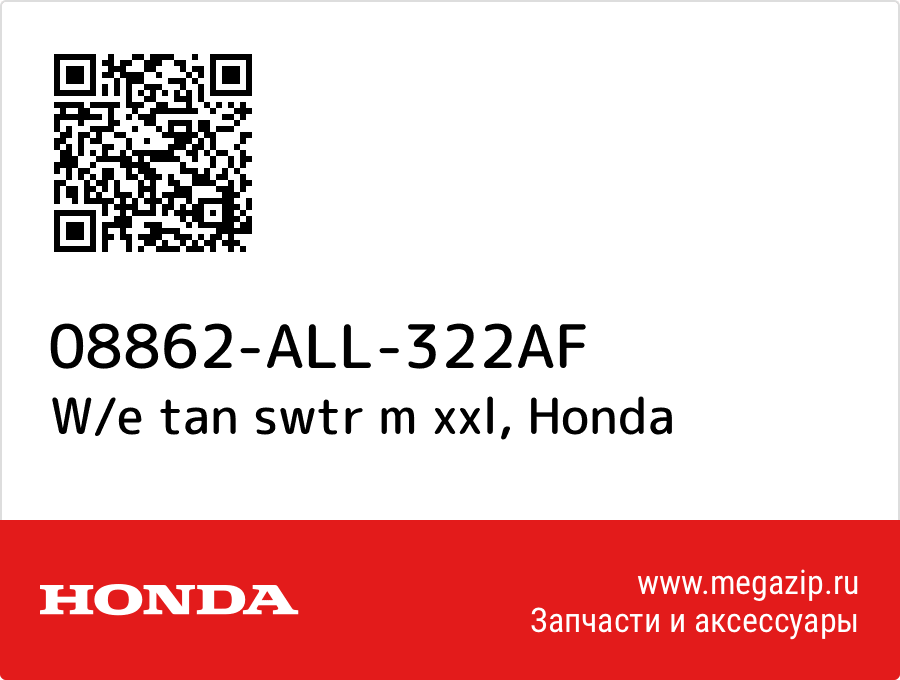 08862-ALL-322AF
W/e tan swtr m xxl, Honda

HONDA

www.megazip.ru
Запчасти и аксессуары